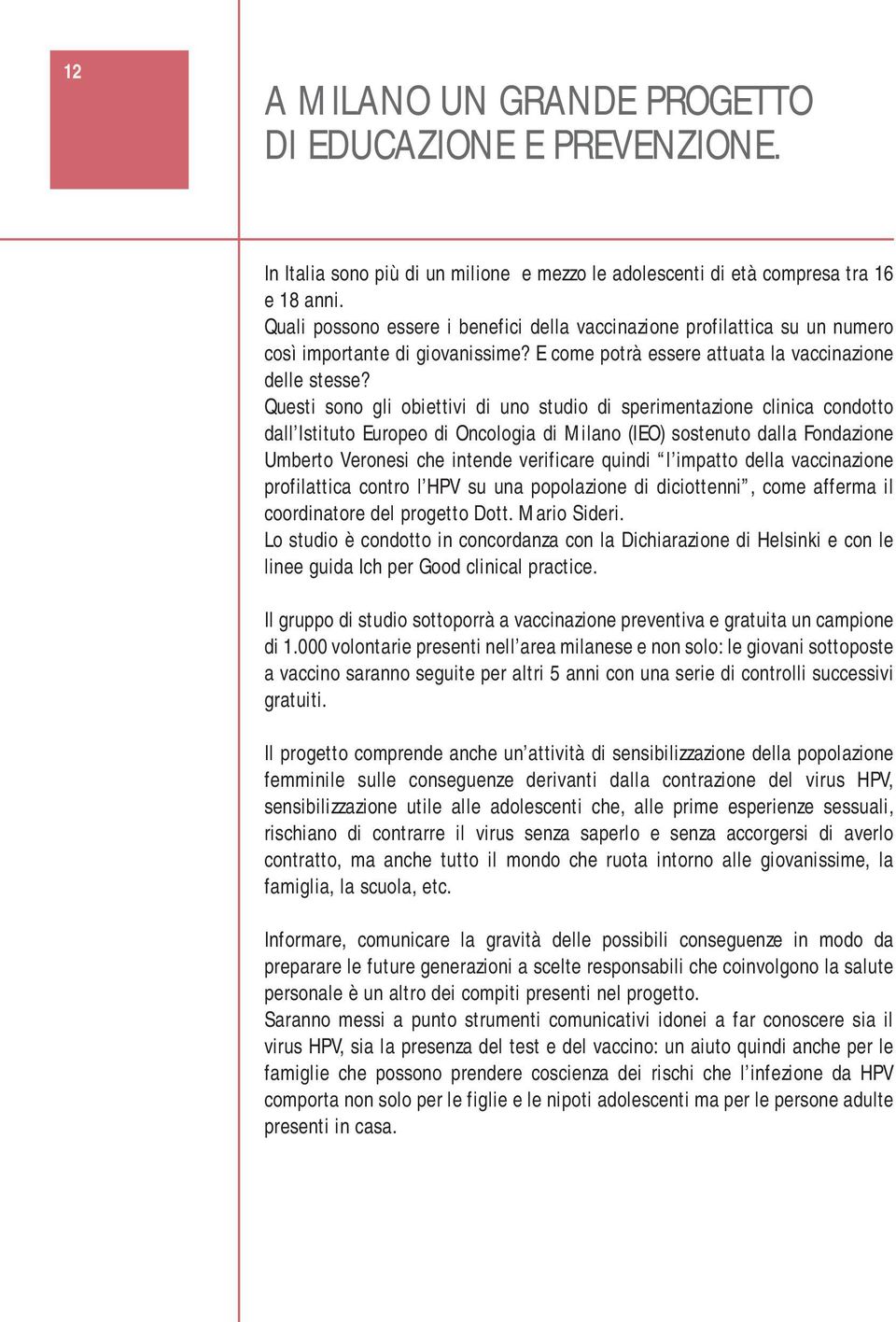 12

A MILANO UN GRANDE PROGETTO DI EDUCAZIONE E PREVENZIONE.

In Italia sono più di un milione e mezzo le adolescenti di età compresa tra 16 e 18 anni.
Quali possono essere i benefici della vaccinazione profilattica su un numero così importante di giovanissime? E come potrà essere attuata la vaccinazione delle stesse?
Questi sono gli obiettivi di uno studio di sperimentazione clinica condotto dall'Istituto Europeo di Oncologia di Milano (IEO) sostenuto dalla Fondazione Umberto Veronesi che intende verificare quindi "l'impatto della vaccinazione profilattica contro l'HPV su una popolazione di diciottenni", come afferma il coordinatore del progetto Dott. Mario Sideri.
Lo studio è condotto in concordanza con la Dichiarazione di Helsinki e con le linee guida Ich per Good clinical practice.

Il gruppo di studio sottoporrà a vaccinazione preventiva e gratuita un campione di 1.000 volontarie presenti nell'area milanese e non solo: le giovani sottoposte a vaccino saranno seguite per altri 5 anni con una serie di controlli successivi gratuiti.

Il progetto comprende anche un'attività di sensibilizzazione della popolazione femminile sulle conseguenze derivanti dalla contrazione del virus HPV, sensibilizzazione utile alle adolescenti che, alle prime esperienze sessuali, rischiano di contrarre il virus senza saperlo e senza accorgersi di averlo contratto, ma anche tutto il mondo che ruota intorno alle giovanissime, la famiglia, la scuola, etc.

Informare, comunicare la gravità delle possibili conseguenze in modo da preparare le future generazioni a scelte responsabili che coinvolgono la salute personale è un altro dei compiti presenti nel progetto.
Saranno messi a punto strumenti comunicativi idonei a far conoscere sia il virus HPV, sia la presenza del test e del vaccino: un aiuto quindi anche per le famiglie che possono prendere coscienza dei rischi che l'infezione da HPV comporta non solo per le figlie e le nipoti adolescenti ma per le persone adulte presenti in casa.